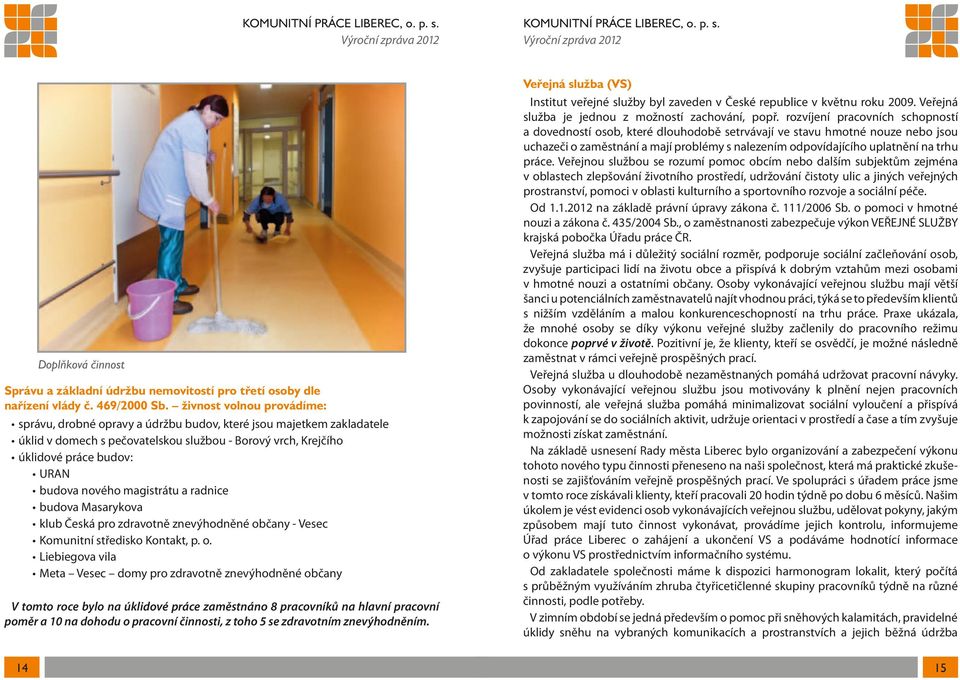 KOMUNITNÍ PRÁCE LIBEREC, o. p. s.
Výroční zpráva 2012

Doplňková činnost

Správu a základní údržbu nemovitostí pro třetí osoby dle nařízení vlády č. 469/2000 Sb. – živnost volnou provádíme:

• správu, drobné opravy a údržbu budov, které jsou majetkem zakladatele
• úklid v domech s pečovatelskou službou - Borový vrch, Krejčího
• úklidové práce budov:
• URAN
• budova nového magistrátu a radnice
• budova Masarykova
• klub Česká pro zdravotně znevýhodněné občany - Vesec
• Komunitní středisko Kontakt, p. o.
• Liebiegova vila
• Meta – Vesec – domy pro zdravotně znevýhodněné občany

V tomto roce bylo na úklidové práce zaměstnáno 8 pracovníků na hlavní pracovní poměr a 10 na dohodu o pracovní činnosti, z toho 5 se zdravotním znevýhodněním.

14

KOMUNITNÍ PRÁCE LIBEREC, o. p. s.
Výroční zpráva 2012

Veřejná služba (VS)

Institut veřejné služby byl zaveden v České republice v květnu roku 2009. Veřejná služba je jednou z možností zachování, popř. rozvíjení pracovních schopností a dovedností osob, které dlouhodobě setrvávají ve stavu hmotné nouze nebo jsou uchazeči o zaměstnání a mají problémy s nalezením odpovídajícího uplatnění na trhu práce. Veřejnou službou se rozumí pomoc obcím nebo dalším subjektům zejména v oblastech zlepšování životního prostředí, udržování čistoty ulic a jiných veřejných prostranství, pomoci v oblasti kulturního a sportovního rozvoje a sociální péče.

Od 1.1.2012 na základě právní úpravy zákona č. 111/2006 Sb. o pomoci v hmotné nouzi a zákona č. 435/2004 Sb., o zaměstnanosti zabezpečuje výkon VEŘEJNÉ SLUŽBY krajská pobočka Úřadu práce ČR.

Veřejná služba má i důležitý sociální rozměr, podporuje sociální začleňování osob, zvyšuje participaci lidí na životu obce a přispívá k dobrým vztahům mezi osobami v hmotné nouzi a ostatními občany. Osoby vykonávající veřejnou službu mají větší šanci u potenciálních zaměstnavatelů najít vhodnou práci, týká se to především klientů s nižším vzděláním a malou konkurenceschopností na trhu práce. Praxe ukázala, že mnohé osoby se díky výkonu veřejné služby začlenily do pracovního režimu dokonce poprvé v životě. Pozitivní je, že klienty, kteří se osvědčí, je možné následně zaměstnat v rámci veřejně prospěšných prací.

Veřejná služba u dlouhodobě nezaměstnaných pomáhá udržovat pracovní návyky. Osoby vykonávající veřejnou službu jsou motivovány k plnění nejen pracovních povinností, ale veřejná služba pomáhá minimalizovat sociální vyloučení a přispívá k zapojování se do sociálních aktivit, udržuje orientaci v prostředí a čase a tím zvyšuje možnosti získat zaměstnání.

Na základě usnesení Rady města Liberec bylo organizování a zabezpečení výkonu tohoto nového typu činnosti přeneseno na naši společnost, která má praktické zkušenosti se zajišťováním veřejně prospěšných prací. Ve spolupráci s úřadem práce jsme v tomto roce získávali klienty, kteří pracovali 20 hodin týdně po dobu 6 měsíců. Naším úkolem je vést evidenci osob vykonávajících veřejnou službu, udělovat pokyny, jakým způsobem mají tuto činnost vykonávat, provádíme jejich kontrolu, informujeme Úřad práce Liberec o zahájení a ukončení VS a podáváme hodnotící informace o výkonu VS prostřednictvím informačního systému.

Od zakladatele společnosti máme k dispozici harmonogram lokalit, který počítá s průběžným využíváním zhruba čtyřicetičlenné skupiny pracovníků týdně na různé činnosti, podle potřeby.

V zimním období se jedná především o pomoc při sněhových kalamitách, pravidelné úklidy sněhu na vybraných komunikacích a prostranstvích a jejich běžná údržba

15